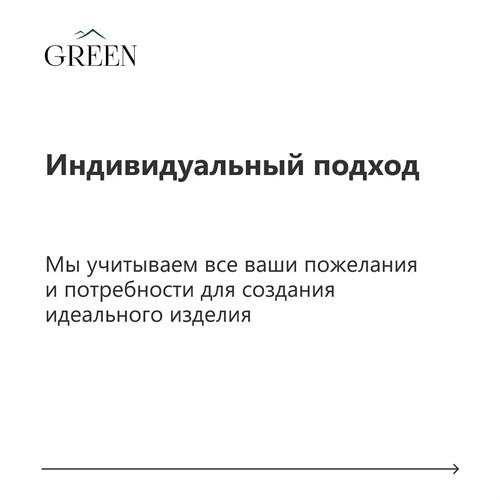 GREEN

Индивидуальный подход

Мы учитываем все ваши пожелания и потребности для создания идеального изделия